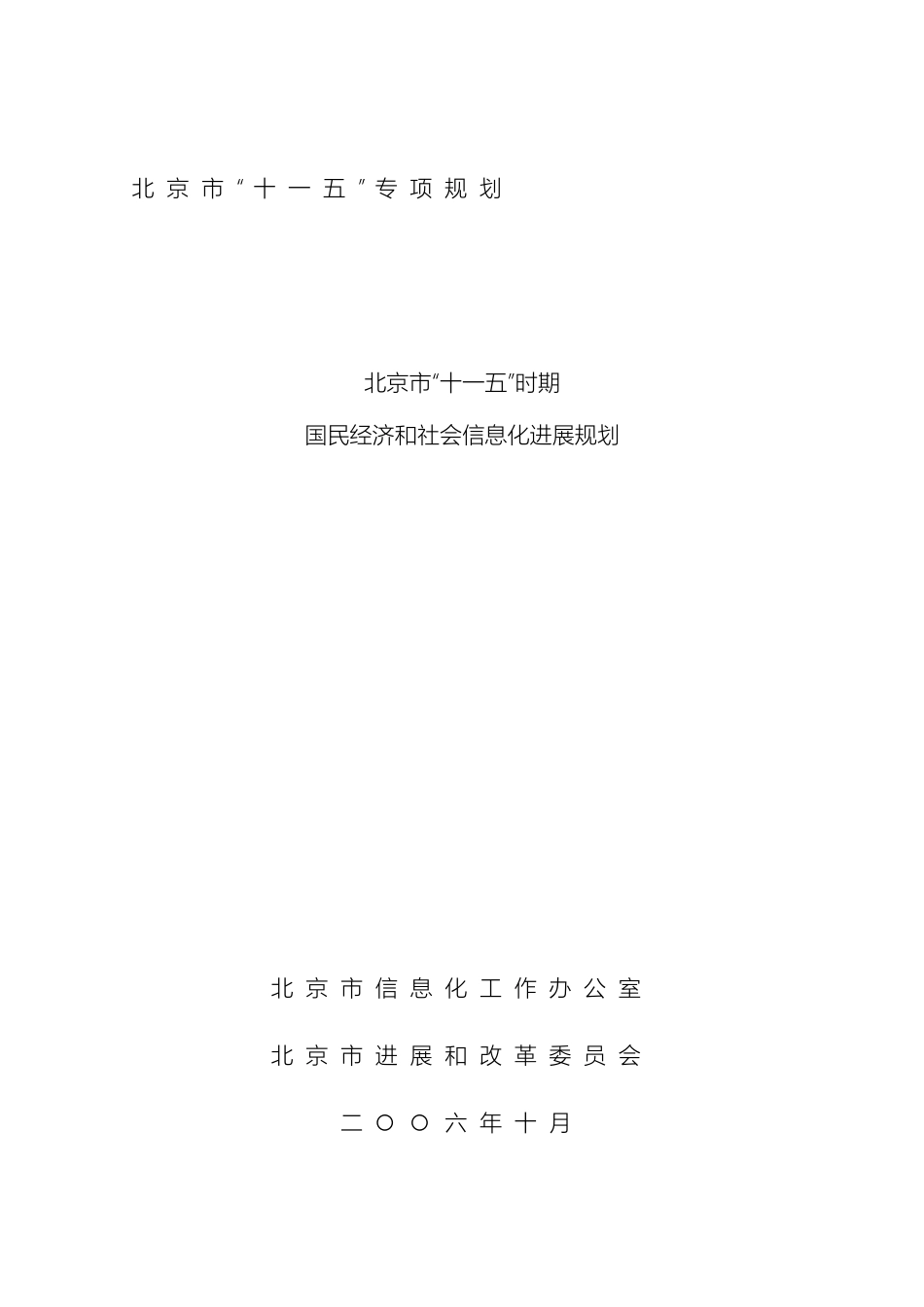 北京市“十一五”专项规划

北京市“十一五”时期

国民经济和社会信息化进展规划

北京市信息化工作办公室

北京市进展和改革委员会

二〇〇六年十月